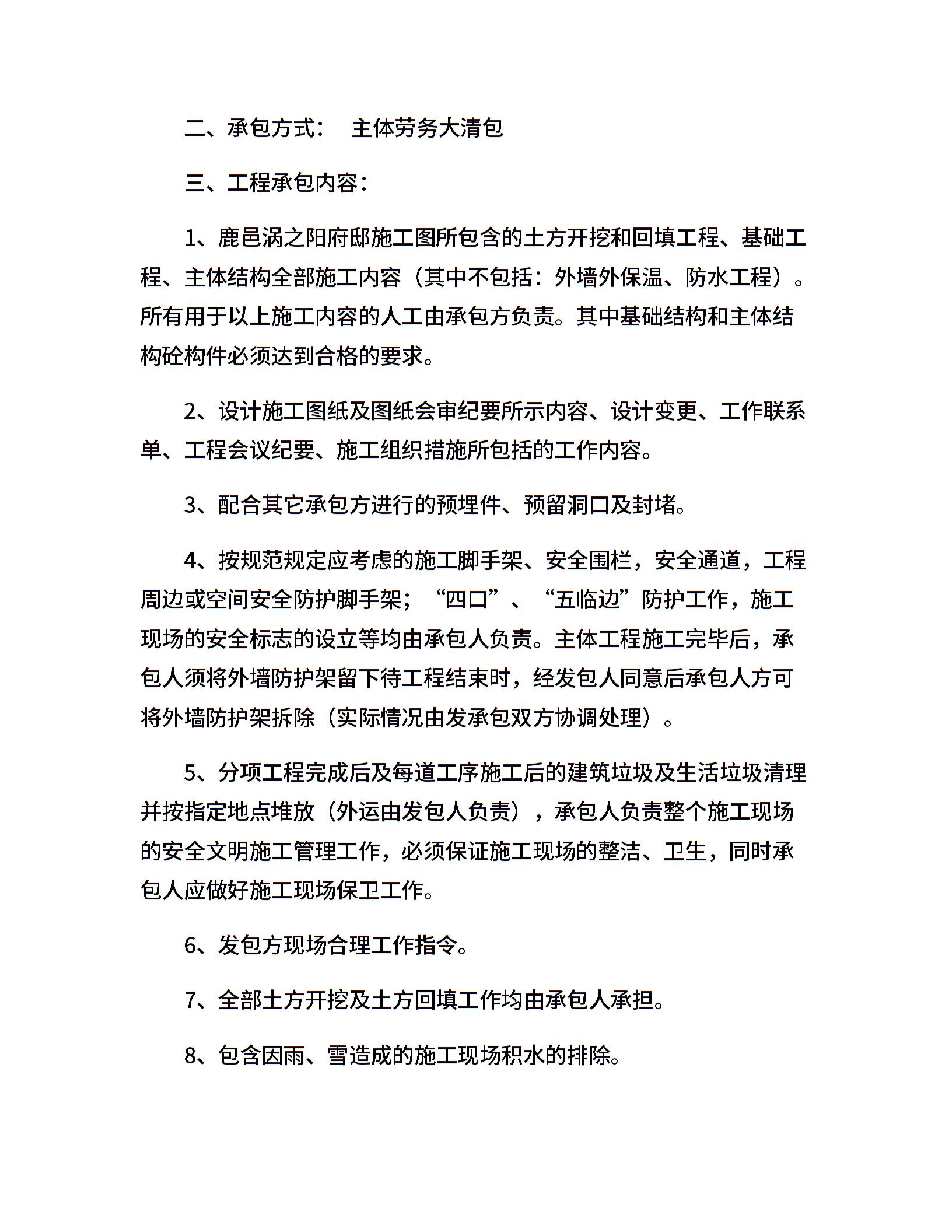 二、承包方式：　主体劳务大清包

三、工程承包内容：

1、鹿邑涡之阳府邸施工图所包含的土方开挖和回填工程、基础工程、主体结构全部施工内容（其中不包括：外墙外保温、防水工程）。所有用于以上施工内容的人工由承包方负责。其中基础结构和主体结构砼构件必须达到合格的要求。

2、设计施工图纸及图纸会审纪要所示内容、设计变更、工作联系单、工程会议纪要、施工组织措施所包括的工作内容。

3、配合其它承包方进行的预埋件、预留洞口及封堵。

4、按规范规定应考虑的施工脚手架、安全围栏，安全通道，工程周边或空间安全防护脚手架；“四口”、“五临边”防护工作，施工现场的安全标志的设立等均由承包人负责。主体工程施工完毕后，承包人须将外墙防护架留下待工程结束时，经发包人同意后承包人方可将外墙防护架拆除（实际情况由发承包双方协调处理）。

5、分项工程完成后及每道工序施工后的建筑垃圾及生活垃圾清理并按指定地点堆放（外运由发包人负责），承包人负责整个施工现场的安全文明施工管理工作，必须保证施工现场的整洁、卫生，同时承包人应做好施工现场保卫工作。

6、发包方现场合理工作指令。

7、全部土方开挖及土方回填工作均由承包人承担。

8、包含因雨、雪造成的施工现场积水的排除。